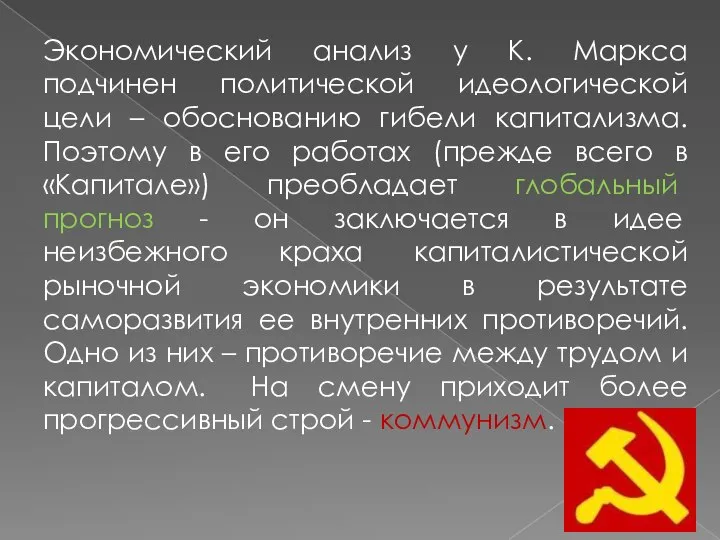 Экономический анализ у К. Маркса подчинен политической идеологической цели – обоснованию гибели капитализма. Поэтому в его работах (прежде всего в «Капитале») преобладает глобальный прогноз - он заключается в идее неизбежного краха капиталистической рыночной экономики в результате саморазвития ее внутренних противоречий. Одно из них – противоречие между трудом и капиталом. На смену приходит более прогрессивный строй - коммунизм.